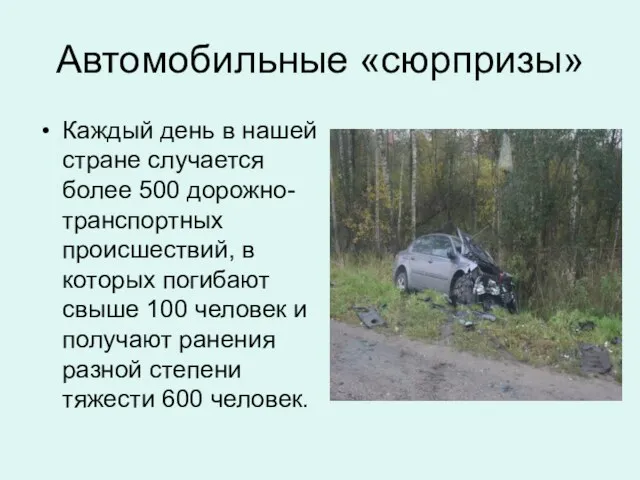 Автомобильные «сюрпризы»

• Каждый день в нашей стране случается более 500 дорожно-транспортных происшествий, в которых погибают свыше 100 человек и получают ранения разной степени тяжести 600 человек.